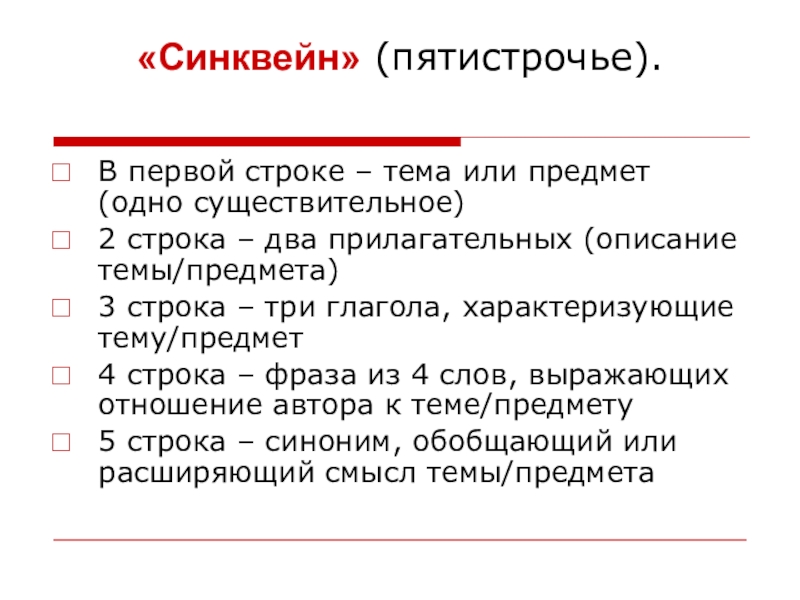 «Синквейн» (пятистрочье).

В первой строке – тема или предмет (одно существительное)

2 строка – два прилагательных (описание темы/предмета)

3 строка – три глагола, характеризующие тему/предмет

4 строка – фраза из 4 слов, выражающих отношение автора к теме/предмету

5 строка – синоним, обобщающий или расширяющий смысл темы/предмета